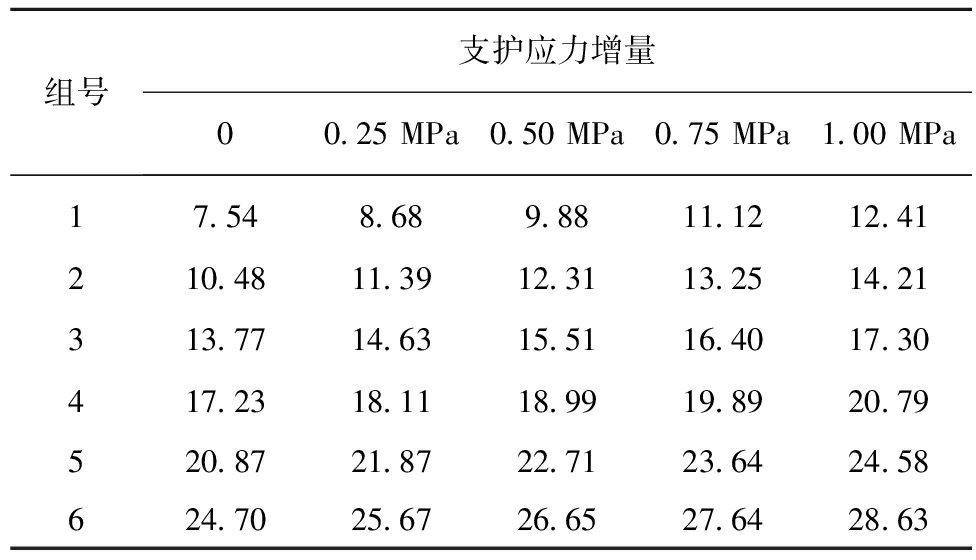 | 组号 | 支护应力增量 | | | | |
|---|---|---|---|---|---|
| | 0 | 0.25 MPa | 0.50 MPa | 0.75 MPa | 1.00 MPa |
| 1 | 7.54 | 8.68 | 9.88 | 11.12 | 12.41 |
| 2 | 10.48 | 11.39 | 12.31 | 13.25 | 14.21 |
| 3 | 13.77 | 14.63 | 15.51 | 16.40 | 17.30 |
| 4 | 17.23 | 18.11 | 18.99 | 19.89 | 20.79 |
| 5 | 20.87 | 21.87 | 22.71 | 23.64 | 24.58 |
| 6 | 24.70 | 25.67 | 26.65 | 27.64 | 28.63 |